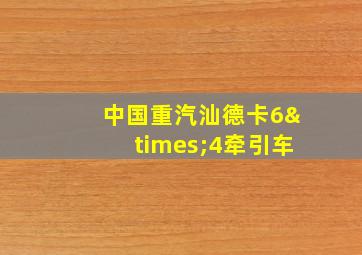 中国重汽汕德卡6&times;4牵引车